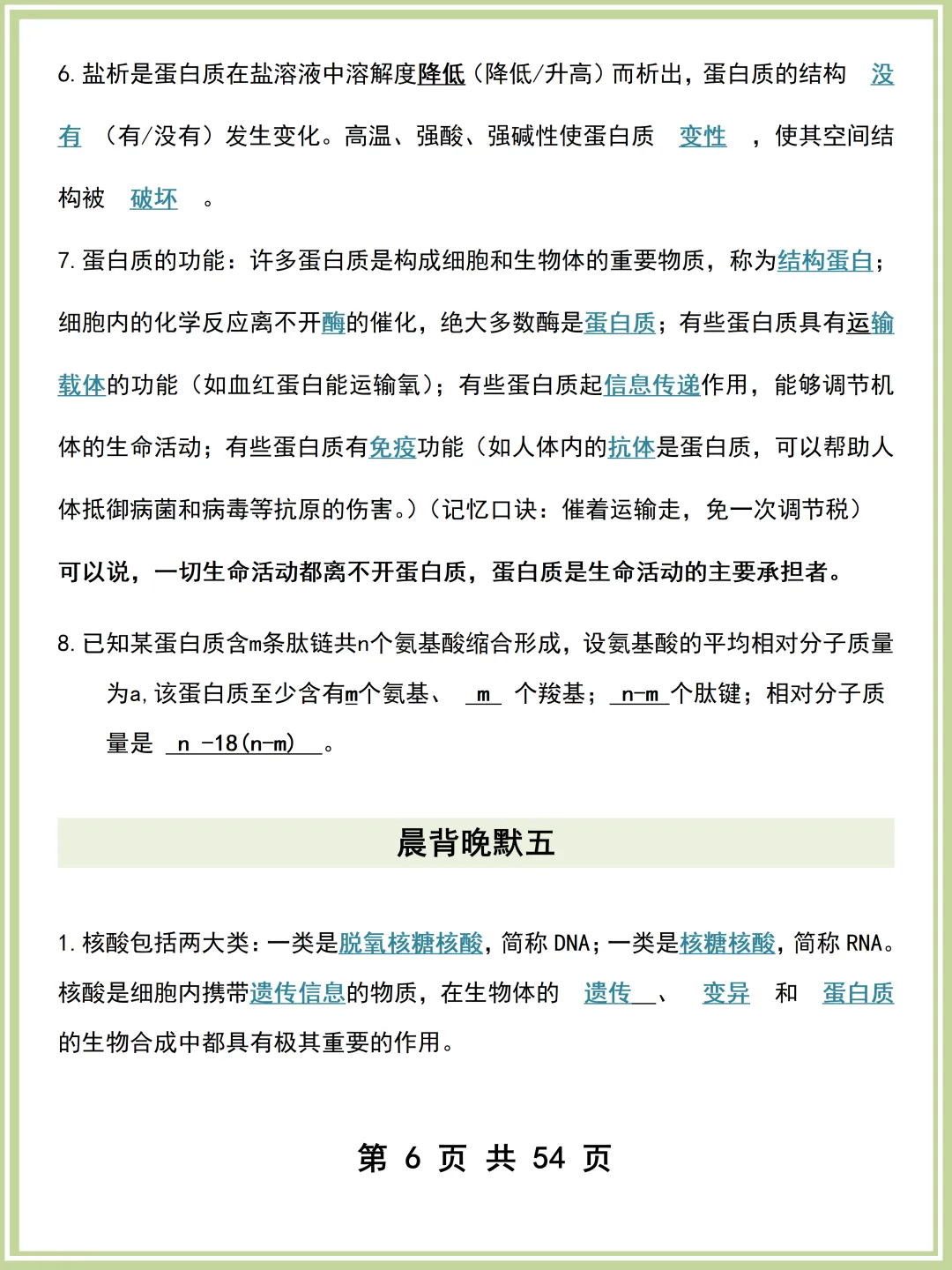 6. 盐析是蛋白质在盐溶液中溶解度降低（降低/升高）而析出，蛋白质的结构 没有 （有/没有）发生变化。高温、强酸、强碱性使蛋白质 变性 ，使其空间结构被 破坏 。

7. 蛋白质的功能：许多蛋白质是构成细胞和生物体的重要物质，称为结构蛋白；细胞内的化学反应离不开酶的催化，绝大多数酶是蛋白质；有些蛋白质具有运输载体的功能（如血红蛋白能运输氧）；有些蛋白质起信息传递作用，能够调节机体的生命活动；有些蛋白质有免疫功能（如人体内的抗体是蛋白质，可以帮助人体抵御病菌和病毒等抗原的伤害。）（记忆口诀：催着运输走，免一次调节税）

可以说，一切生命活动都离不开蛋白质，蛋白质是生命活动的主要承担者。

8. 已知某蛋白质含m条肽链共n个氨基酸缩合形成，设氨基酸的平均相对分子质量为a，该蛋白质至少含有m个氨基、 m 个羧基； n-m 个肽键；相对分子质量是 n -18(n-m) 。

晨背晚默五

1. 核酸包括两大类：一类是脱氧核糖核酸，简称 DNA；一类是核糖核酸，简称 RNA。核酸是细胞内携带遗传信息的物质，在生物体的 遗传 、 变异 和 蛋白质 的生物合成中都具有极其重要的作用。

第 6 页 共 54 页